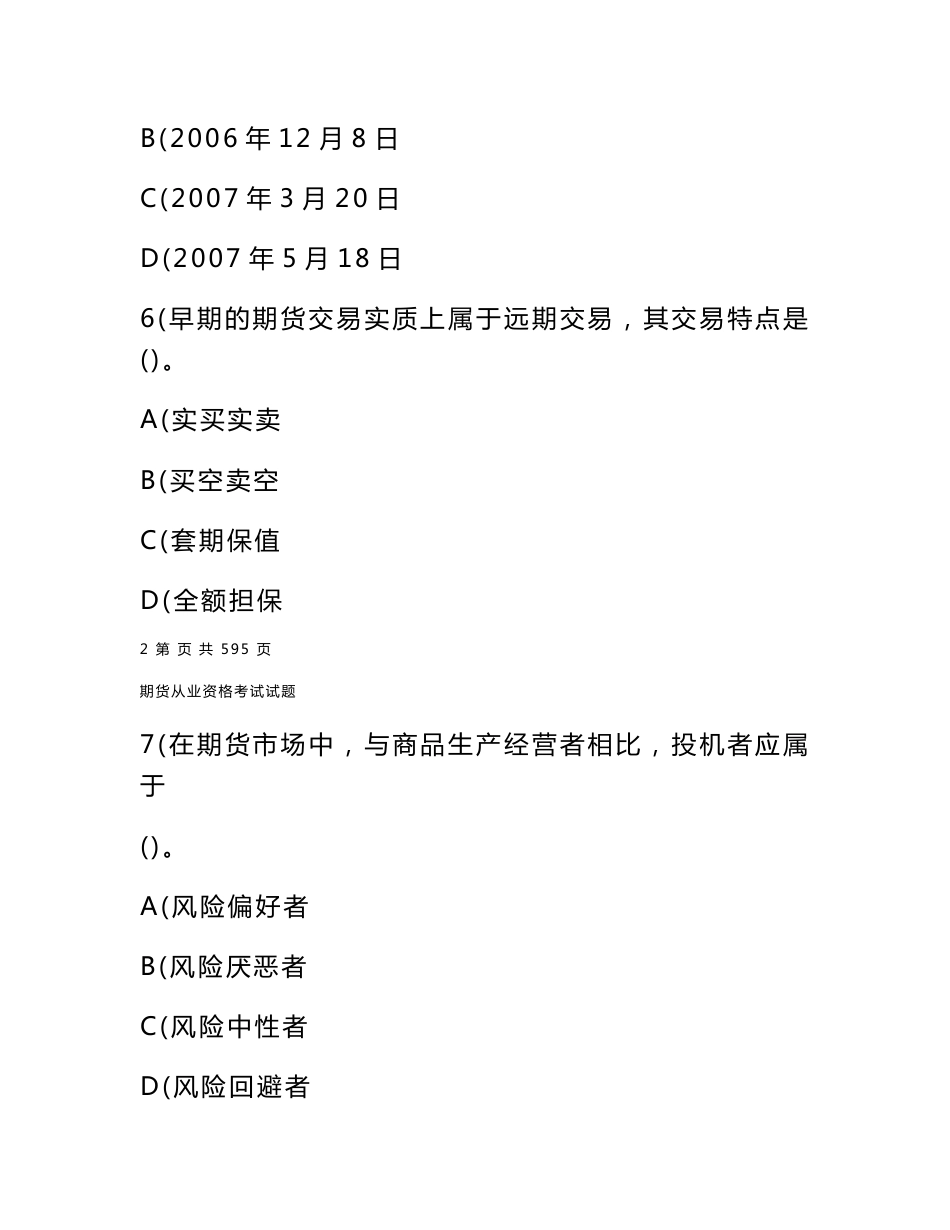 B(2006 年 12 月 8 日

C(2007 年 3 月 20 日

D(2007 年 5 月 18 日

6(早期的期货交易实质上属于远期交易，其交易特点是()。

A(实买实卖

B(买空卖空

C(套期保值

D(全额担保

2 第 页 共 595 页

期货从业资格考试试题

7(在期货市场中，与商品生产经营者相比，投机者应属于

()。

A(风险偏好者

B(风险厌恶者

C(风险中性者

D(风险回避者